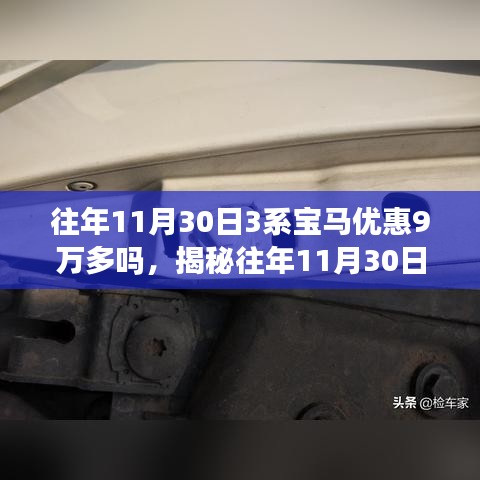 往年11月30日3系宝马优惠9万多吗，揭秘往年11月30日

头条 @检车家